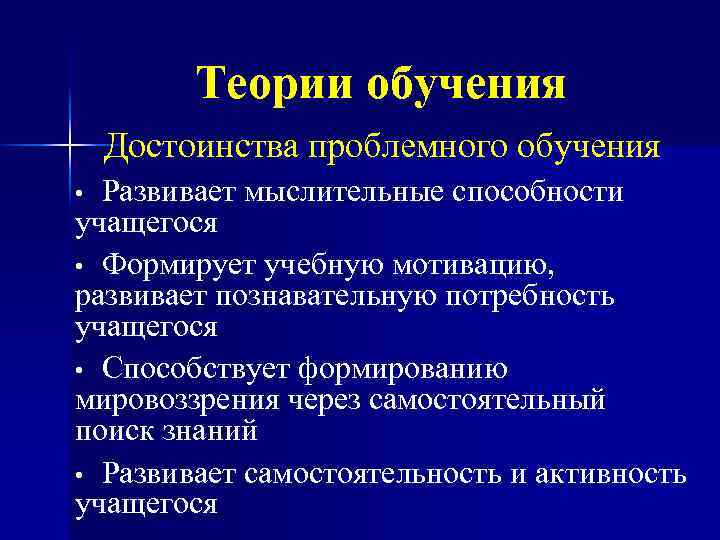 Теории обучения

Достоинства проблемного обучения

• Развивает мыслительные способности учащегося

• Формирует учебную мотивацию, развивает познавательную потребность учащегося

• Способствует формированию мировоззрения через самостоятельный поиск знаний

• Развивает самостоятельность и активность учащегося